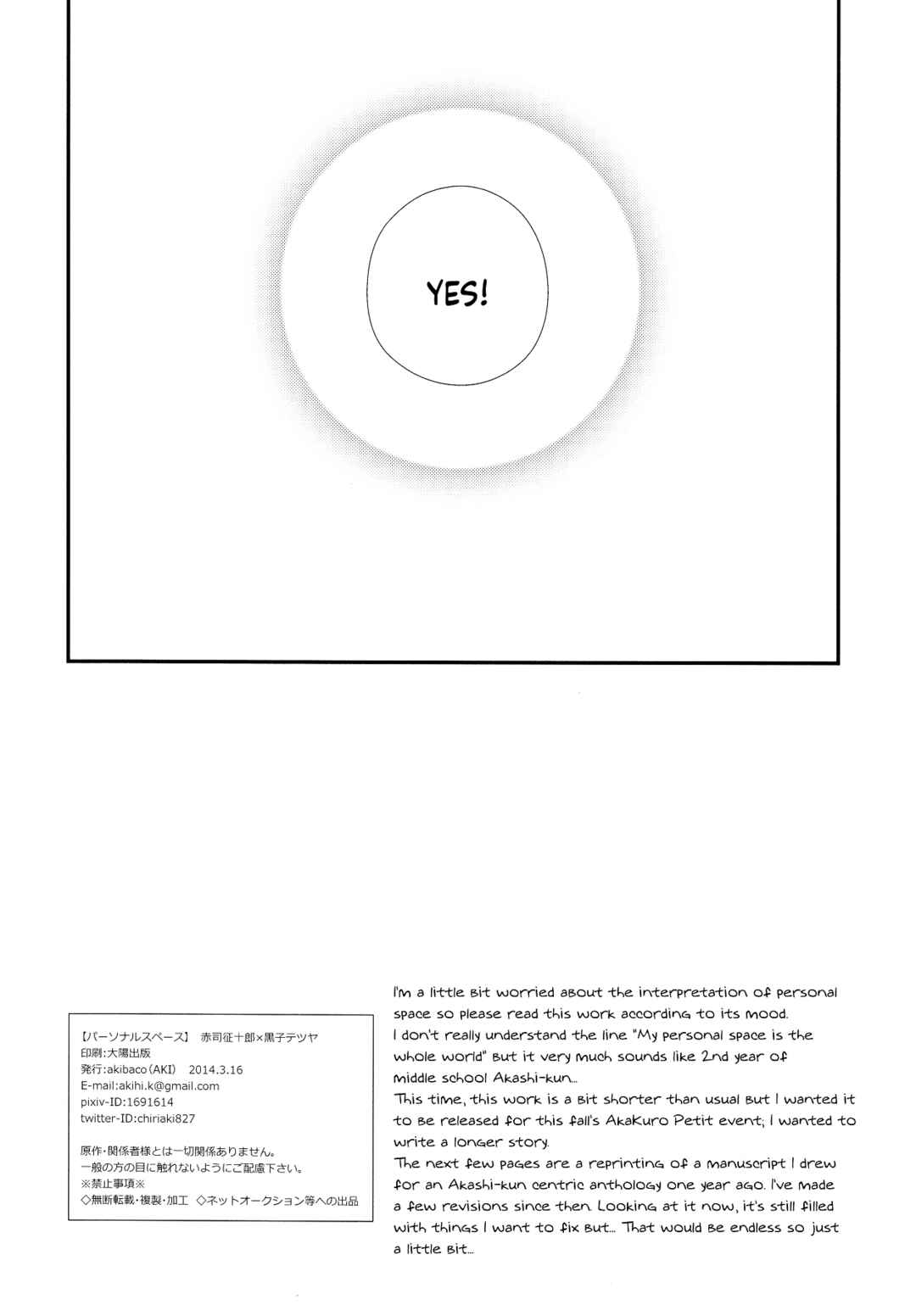 YES!

【パーソナルスペース】 赤司征十郎×黒子テツヤ
印刷:大陽出版
発行:akibaco(AKI) 2014.3.16
E-mail:akihi.k@gmail.com
pixiv-ID:1691614
twitter-ID:chiriaki827

原作・関係者様とは一切関係ありません。
一般の方の目に触れないようにご配慮下さい。
※禁止事項※
◇無断転載・複製・加工 ◇ネットオークション等への出品

I'm a little bit worried about the interpretation of personal space so please read this work according to its mood.
I don't really understand the line "My personal space is the whole world" but it very much sounds like 2nd year of middle school Akashi-kun...
This time, this work is a bit shorter than usual but I wanted it to be released for this fall's AkaKuro Petit event; I wanted to write a longer story.
The next few pages are a reprinting of a manuscript I drew for an Akashi-kun centric anthology one year ago. I've made a few revisions since then. Looking at it now, it's still filled with things I want to fix but... That would be endless so just a little bit...